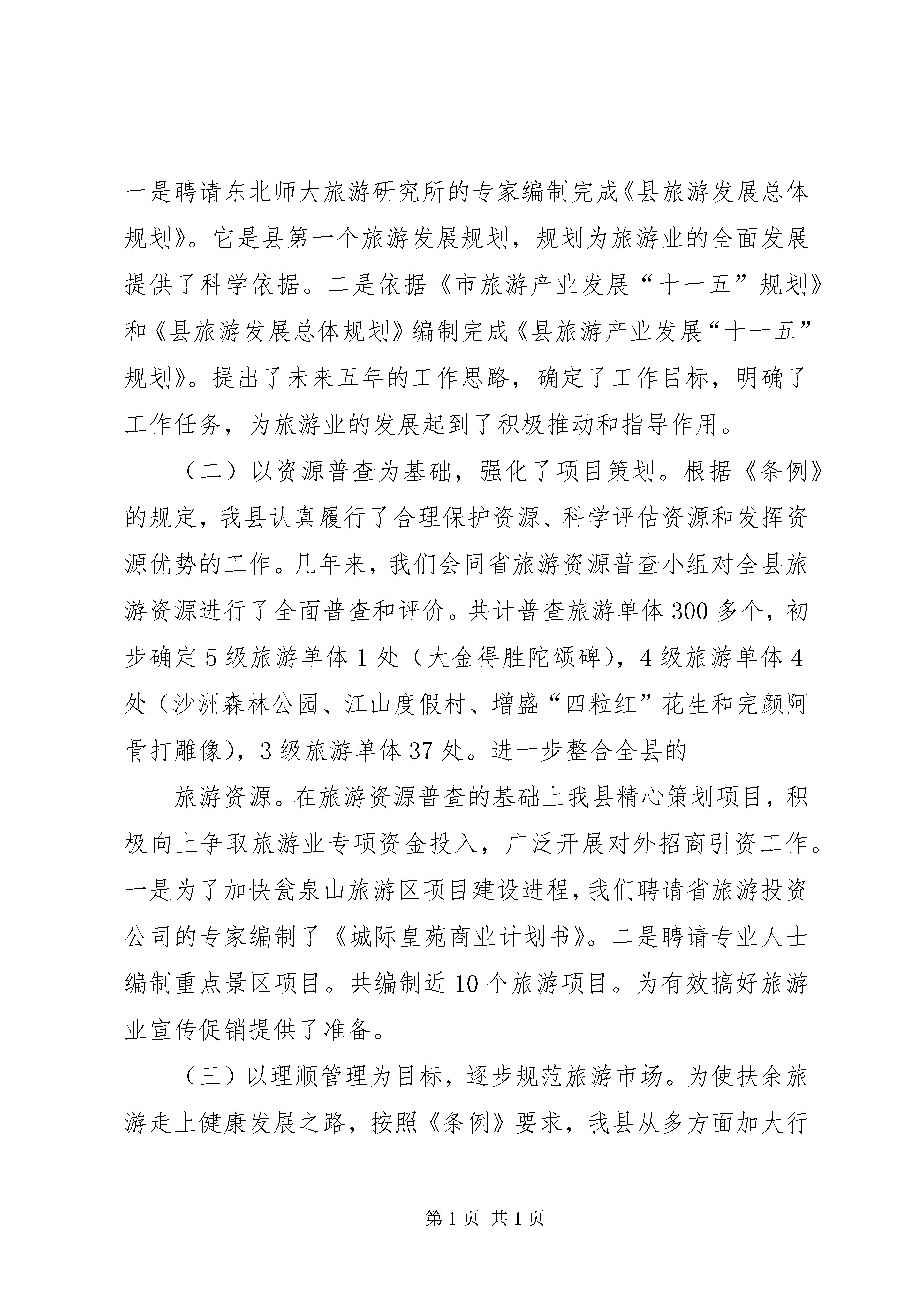 一是聘请东北师大旅游研究所的专家编制完成《县旅游发展总体规划》。它是县第一个旅游发展规划，规划为旅游业的全面发展提供了科学依据。二是依据《市旅游产业发展“十一五”规划》和《县旅游发展总体规划》编制完成《县旅游产业发展“十一五”规划》。提出了未来五年的工作思路，确定了工作目标，明确了工作任务，为旅游业的发展起到了积极推动和指导作用。

（二）以资源普查为基础，强化了项目策划。根据《条例》的规定，我县认真履行了合理保护资源、科学评估资源和发挥资源优势的工作。几年来，我们会同省旅游资源普查小组对全县旅游资源进行了全面普查和评价。共计普查旅游单体300多个，初步确定5级旅游单体1处（大金得胜陀颂碑），4级旅游单体4处（沙洲森林公园、江山度假村、增盛“四粒红”花生和完颜阿骨打雕像），3级旅游单体37处。进一步整合全县的

旅游资源。在旅游资源普查的基础上我县精心策划项目，积极向上争取旅游业专项资金投入，广泛开展对外招商引资工作。一是为了加快瓮泉山旅游区项目建设进程，我们聘请省旅游投资公司的专家编制了《城际皇苑商业计划书》。二是聘请专业人士编制重点景区项目。共编制近10个旅游项目。为有效搞好旅游业宣传促销提供了准备。

（三）以理顺管理为目标，逐步规范旅游市场。为使扶余旅游走上健康发展之路，按照《条例》要求，我县从多方面加大行

第1页 共1页